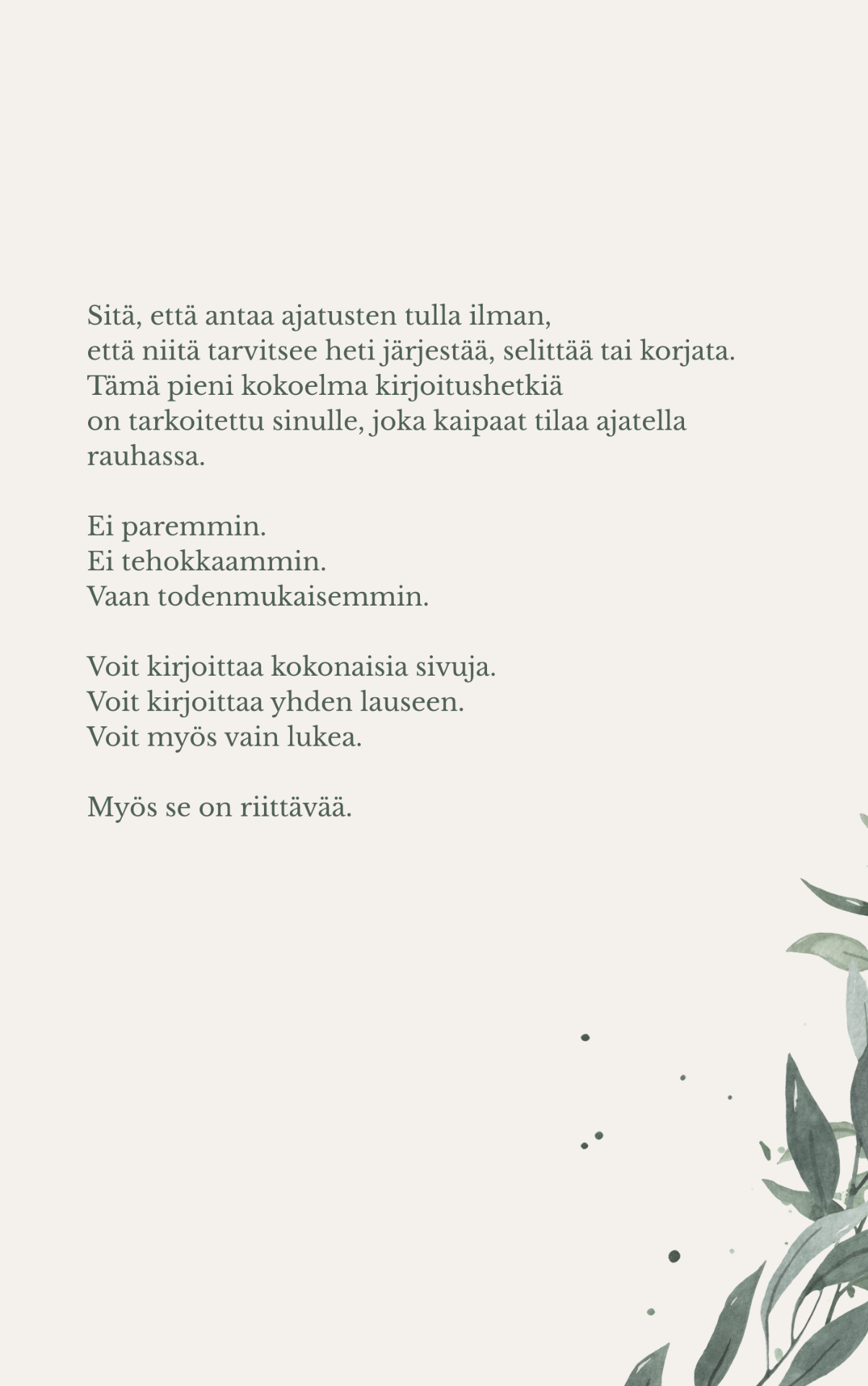 Sitä, että antaa ajatusten tulla ilman,
että niitä tarvitsee heti järjestää, selittää tai korjata.
Tämä pieni kokoelma kirjoitushetkiä
on tarkoitettu sinulle, joka kaipaat tilaa ajatella
rauhassa.

Ei paremmin.
Ei tehokkaammin.
Vaan todenmukaisemmin.

Voit kirjoittaa kokonaisia sivuja.
Voit kirjoittaa yhden lauseen.
Voit myös vain lukea.

Myös se on riittävää.